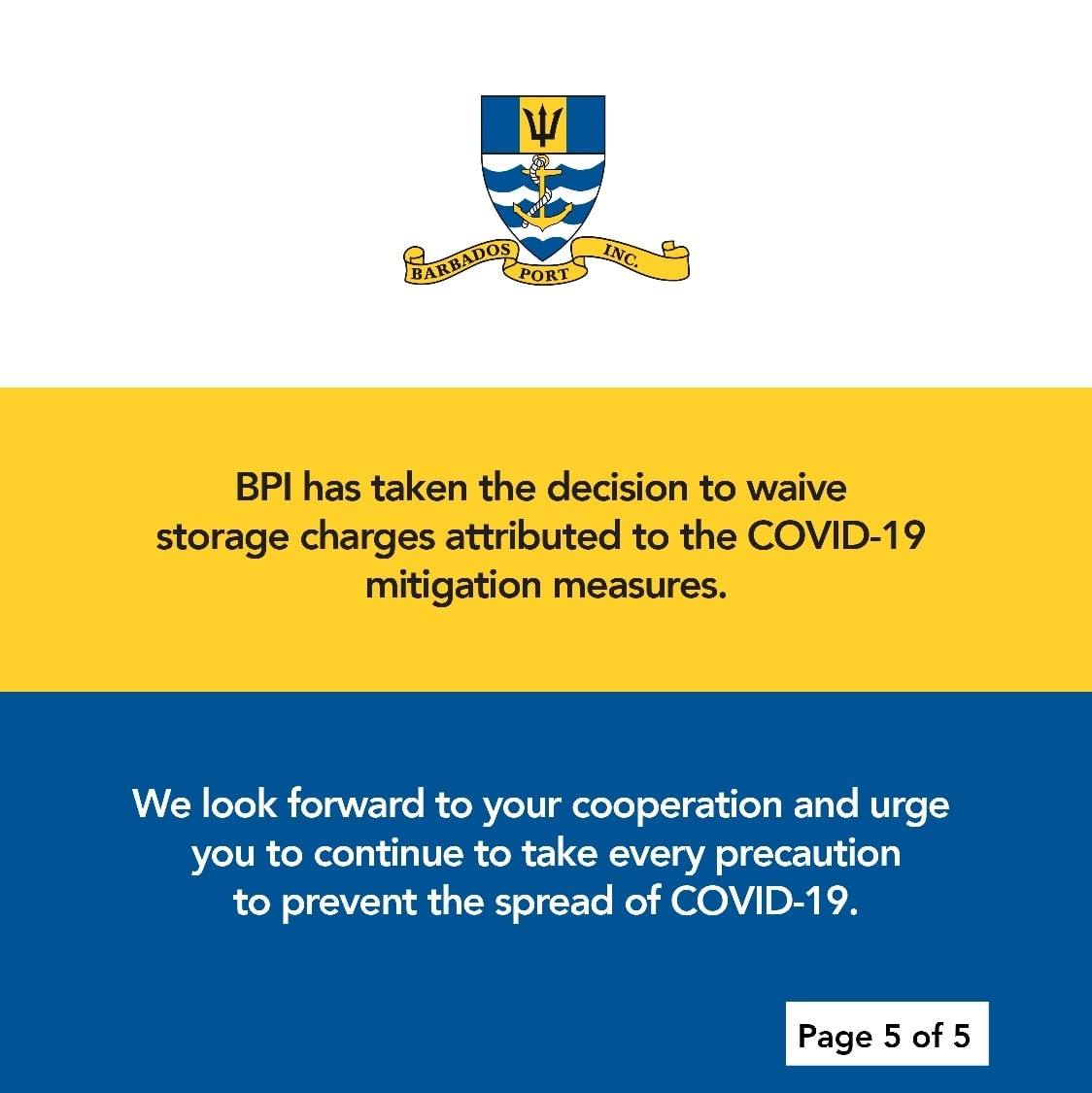 BARBADOS PORT INC.

BPI has taken the decision to waive storage charges attributed to the COVID-19 mitigation measures.

We look forward to your cooperation and urge you to continue to take every precaution to prevent the spread of COVID-19.

Page 5 of 5